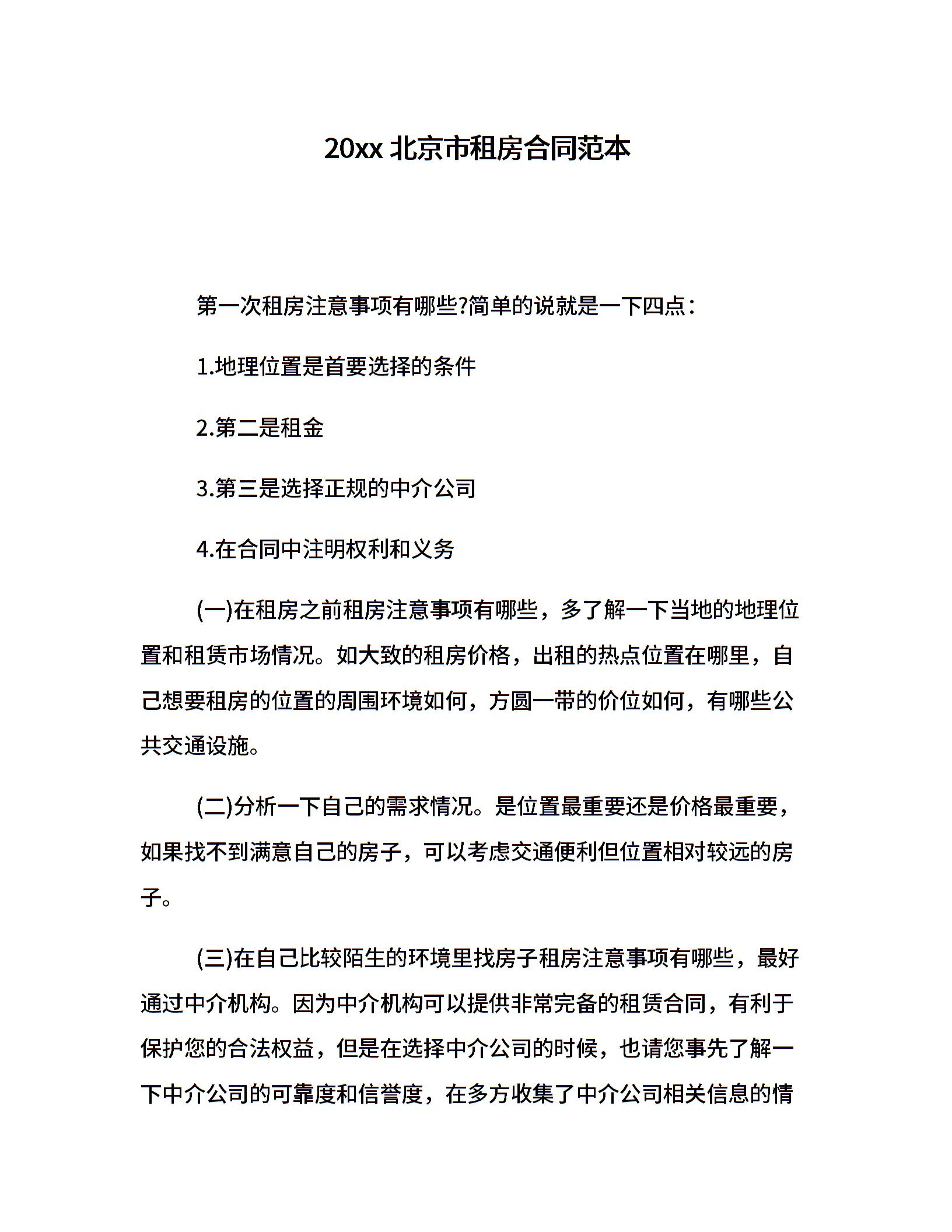 20xx 北京市租房合同范本

第一次租房注意事项有哪些?简单的说就是一下四点：

1.地理位置是首要选择的条件

2.第二是租金

3.第三是选择正规的中介公司

4.在合同中注明权利和义务

(一)在租房之前租房注意事项有哪些，多了解一下当地的地理位置和租赁市场情况。如大致的租房价格，出租的热点位置在哪里，自己想要租房的位置的周围环境如何，方圆一带的价位如何，有哪些公共交通设施。

(二)分析一下自己的需求情况。是位置最重要还是价格最重要，如果找不到满意自己的房子，可以考虑交通便利但位置相对较远的房子。

(三)在自己比较陌生的环境里找房子租房注意事项有哪些，最好通过中介机构。因为中介机构可以提供非常完备的租赁合同，有利于保护您的合法权益，但是在选择中介公司的时候，也请您事先了解一下中介公司的可靠度和信誉度，在多方收集了中介公司相关信息的情